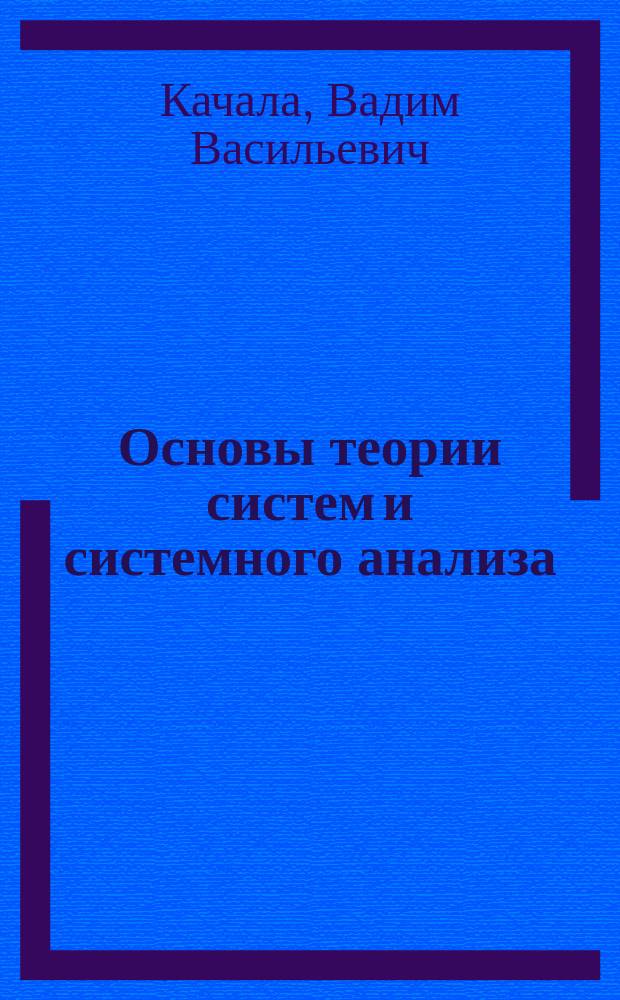 Качала, Вадим Васильевич

Основы теории систем и системного анализа